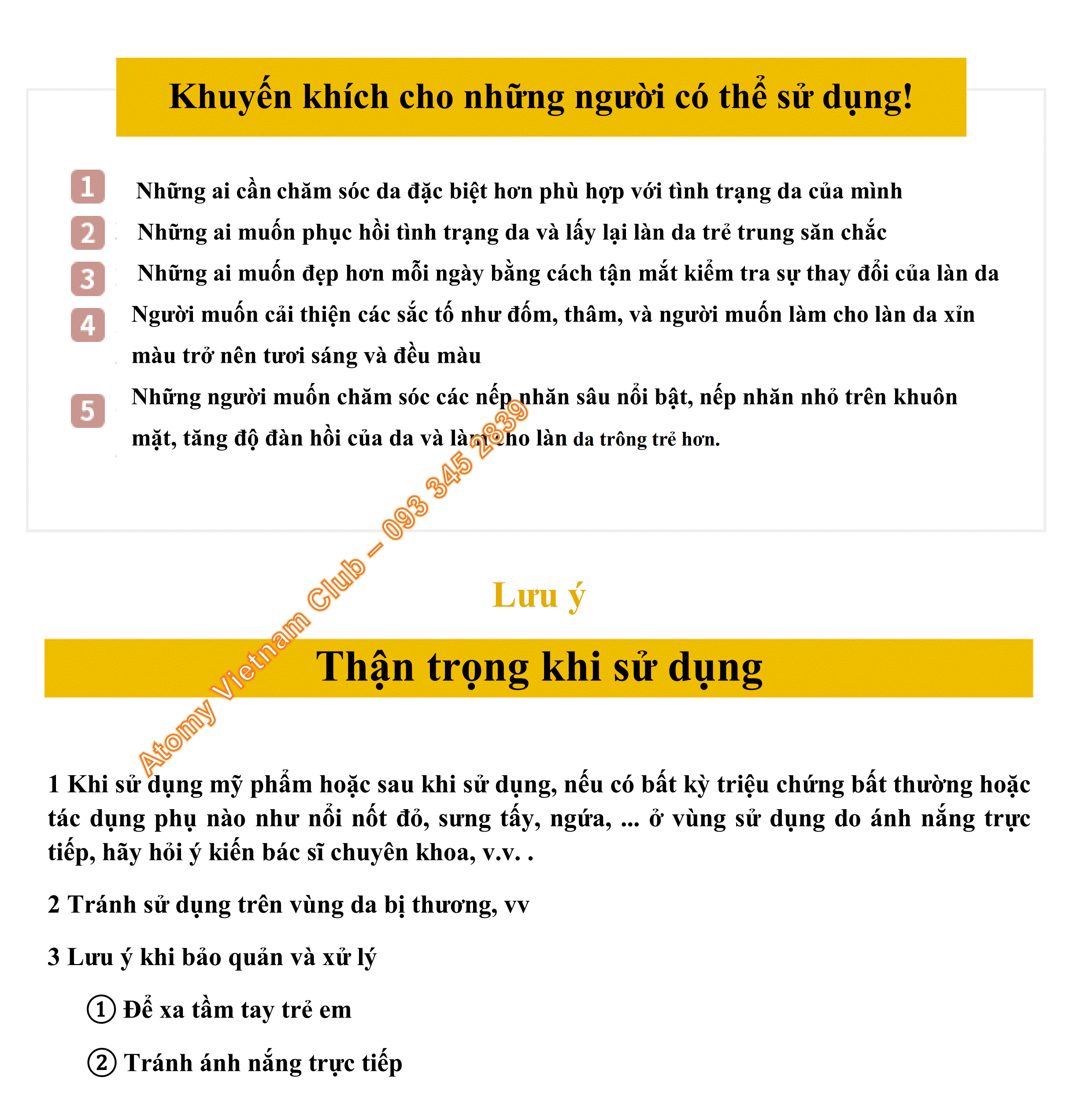 Khuyến khích cho những người có thể sử dụng!

1 Những ai cần chăm sóc da đặc biệt hơn phù hợp với tình trạng da của mình

2 Những ai muốn phục hồi tình trạng da và lấy lại làn da trẻ trung săn chắc

3 Những ai muốn đẹp hơn mỗi ngày bằng cách tận mắt kiểm tra sự thay đổi của làn da

4 Người muốn cải thiện các sắc tố như đốm, thâm, và người muốn làm cho làn da xỉn màu trở nên tươi sáng và đều màu

5 Những người muốn chăm sóc các nếp nhăn sâu nổi bật, nếp nhăn nhỏ trên khuôn mặt, tăng độ đàn hồi của da và làm cho làn da trông trẻ hơn.

Atomy Vietnam Club – 093 345 2839

Lưu ý

Thận trọng khi sử dụng

1 Khi sử dụng mỹ phẩm hoặc sau khi sử dụng, nếu có bất kỳ triệu chứng bất thường hoặc tác dụng phụ nào như nổi nốt đỏ, sưng tấy, ngứa, ... ở vùng sử dụng do ánh nắng trực tiếp, hãy hỏi ý kiến bác sĩ chuyên khoa, v.v. .

2 Tránh sử dụng trên vùng da bị thương, vv

3 Lưu ý khi bảo quản và xử lý

① Để xa tầm tay trẻ em

② Tránh ánh nắng trực tiếp